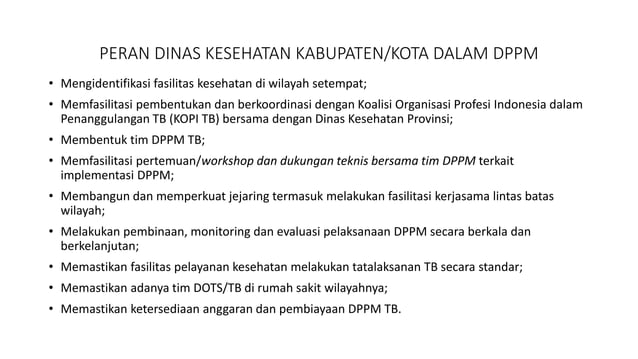 PERAN DINAS KESEHATAN KABUPATEN/KOTA DALAM DPPM

• Mengidentifikasi fasilitas kesehatan di wilayah setempat;
• Memfasilitasi pembentukan dan berkoordinasi dengan Koalisi Organisasi Profesi Indonesia dalam Penanggulangan TB (KOPI TB) bersama dengan Dinas Kesehatan Provinsi;
• Membentuk tim DPPM TB;
• Memfasilitasi pertemuan/workshop dan dukungan teknis bersama tim DPPM terkait implementasi DPPM;
• Membangun dan memperkuat jejaring termasuk melakukan fasilitasi kerjasama lintas batas wilayah;
• Melakukan pembinaan, monitoring dan evaluasi pelaksanaan DPPM secara berkala dan berkelanjutan;
• Memastikan fasilitas pelayanan kesehatan melakukan tatalaksanan TB secara standar;
• Memastikan adanya tim DOTS/TB di rumah sakit wilayahnya;
• Memastikan ketersediaan anggaran dan pembiayaan DPPM TB.